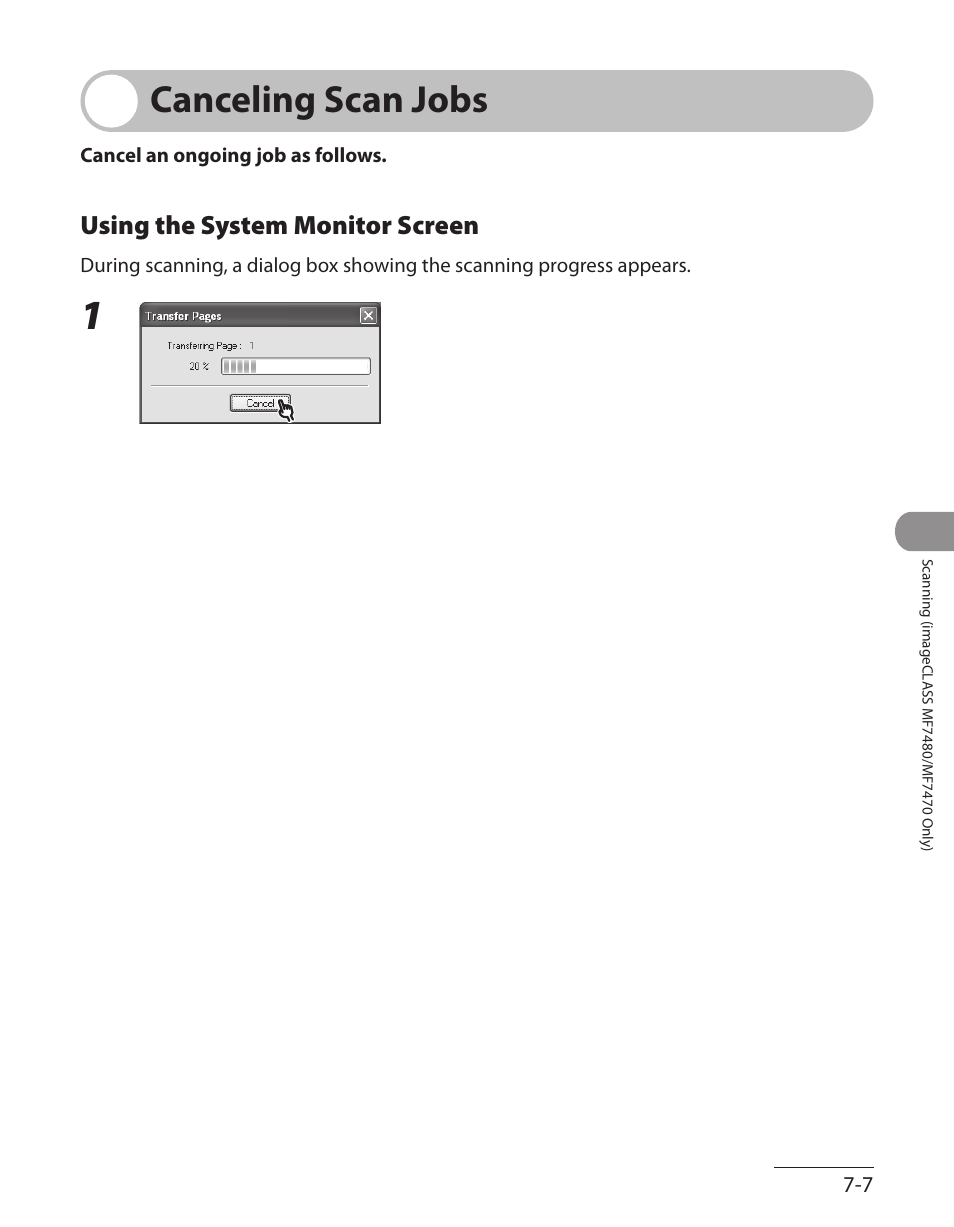 Canceling Scan Jobs

Cancel an ongoing job as follows.

Using the System Monitor Screen

During scanning, a dialog box showing the scanning progress appears.

1

Transfer Pages

Transferring Page : 1

20 %

Cancel

Scanning (imageCLASS MF7480/MF7470 Only)

7-7